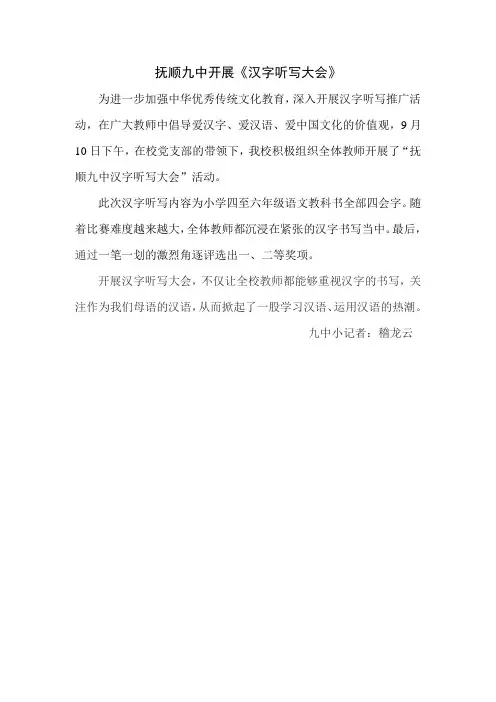 抚顺九中开展《汉字听写大会》

为进一步加强中华优秀传统文化教育，深入开展汉字听写推广活动，在广大教师中倡导爱汉字、爱汉语、爱中国文化的价值观，9月10日下午，在校党支部的带领下，我校积极组织全体教师开展了“抚顺九中汉字听写大会”活动。

此次汉字听写内容为小学四至六年级语文教科书全部四会字。随着比赛难度越来越大，全体教师都沉浸在紧张的汉字书写当中。最后，通过一笔一划的激烈角逐评选出一、二等奖项。

开展汉字听写大会，不仅让全校教师都能够重视汉字的书写，关注作为我们母语的汉语，从而掀起了一股学习汉语、运用汉语的热潮。

九中小记者：稽龙云